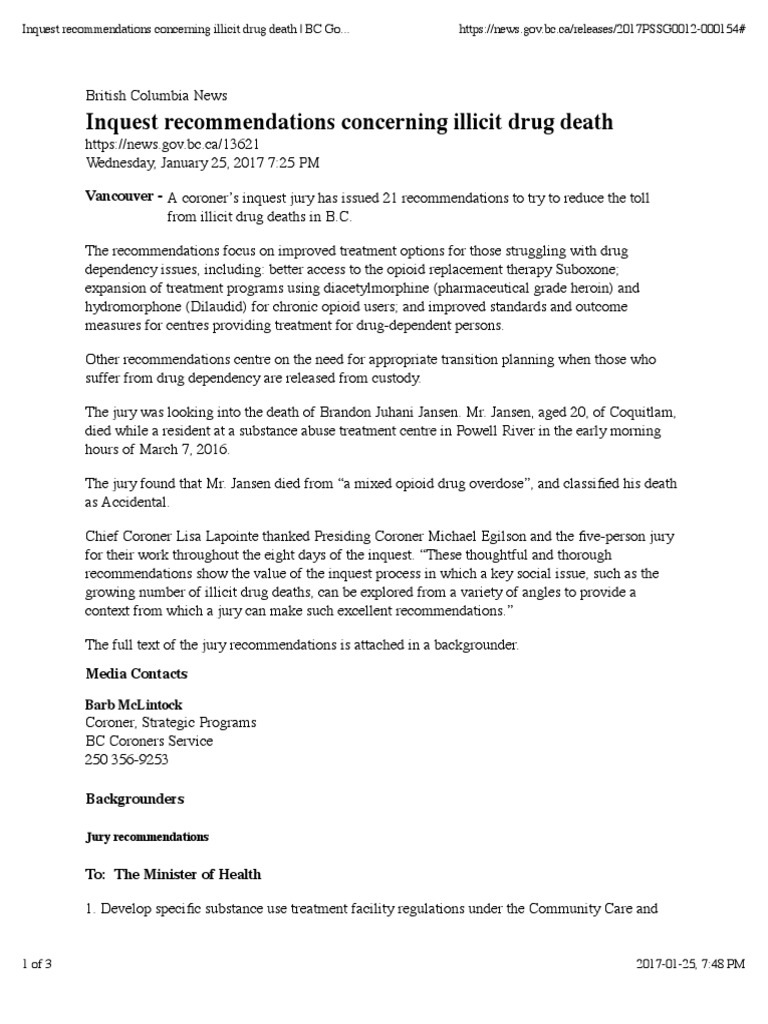 Inquest recommendations concerning illicit drug death | BC Go...

https://news.gov.bc.ca/releases/2017PSSG0012-000154#

British Columbia News

Inquest recommendations concerning illicit drug death

https://news.gov.bc.ca/13621

Wednesday, January 25, 2017 7:25 PM

Vancouver - A coroner's inquest jury has issued 21 recommendations to try to reduce the toll from illicit drug deaths in B.C.

The recommendations focus on improved treatment options for those struggling with drug dependency issues, including: better access to the opioid replacement therapy Suboxone; expansion of treatment programs using diacetylmorphine (pharmaceutical grade heroin) and hydromorphone (Dilaudid) for chronic opioid users; and improved standards and outcome measures for centres providing treatment for drug-dependent persons.

Other recommendations centre on the need for appropriate transition planning when those who suffer from drug dependency are released from custody.

The jury was looking into the death of Brandon Juhani Jansen. Mr. Jansen, aged 20, of Coquitlam, died while a resident at a substance abuse treatment centre in Powell River in the early morning hours of March 7, 2016.

The jury found that Mr. Jansen died from "a mixed opioid drug overdose", and classified his death as Accidental.

Chief Coroner Lisa Lapointe thanked Presiding Coroner Michael Egilson and the five-person jury for their work throughout the eight days of the inquest. "These thoughtful and thorough recommendations show the value of the inquest process in which a key social issue, such as the growing number of illicit drug deaths, can be explored from a variety of angles to provide a context from which a jury can make such excellent recommendations."

The full text of the jury recommendations is attached in a backgrounder.

Media Contacts

Barb McLintock
Coroner, Strategic Programs
BC Coroners Service
250 356-9253

Backgrounders

Jury recommendations

To: The Minister of Health

1. Develop specific substance use treatment facility regulations under the Community Care and

1 of 3

2017-01-25, 7:48 PM